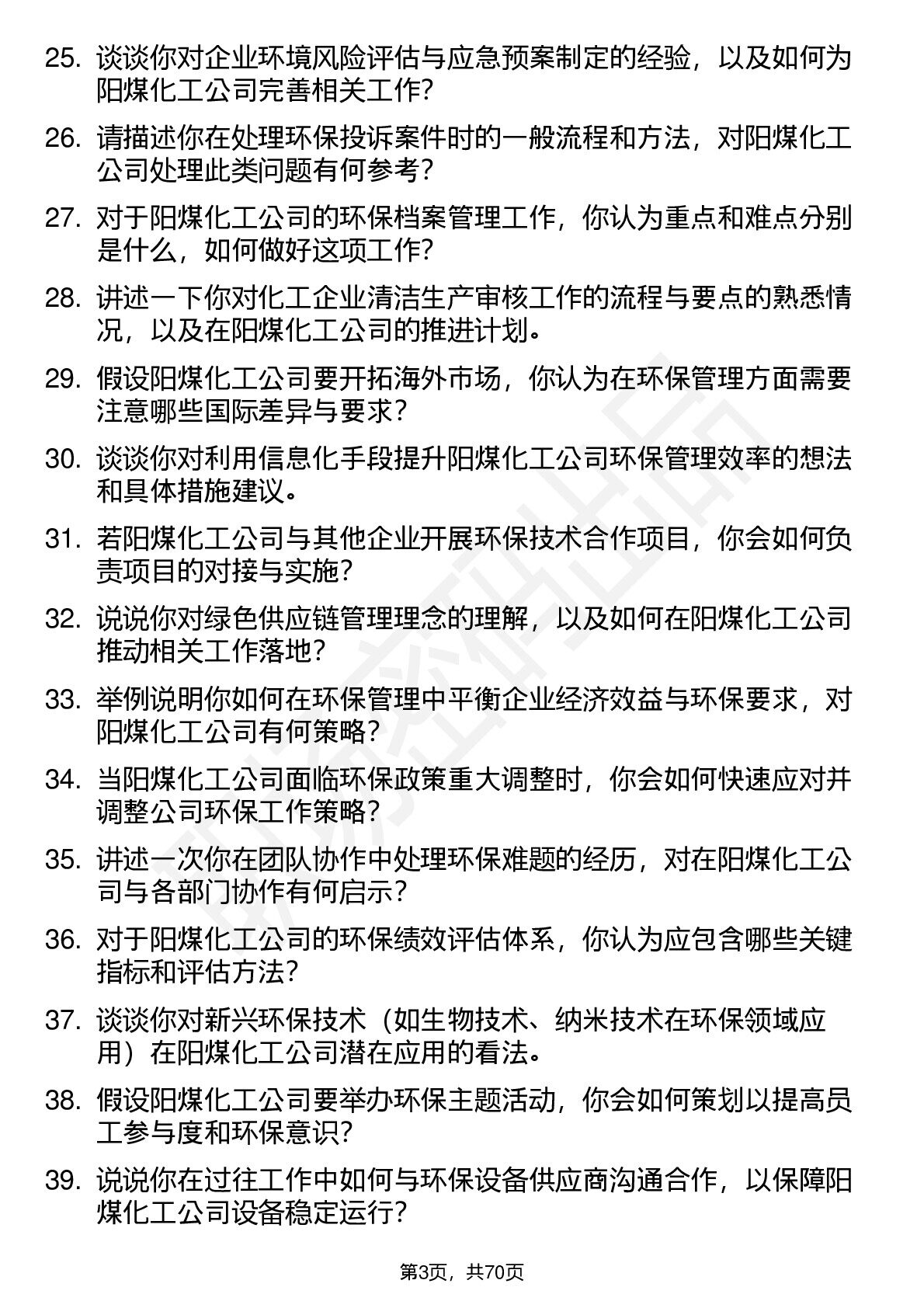 25. 谈谈你对企业环境风险评估与应急预案制定的经验，以及如何为阳煤化工公司完善相关工作?

26. 请描述你在处理环保投诉案件时的一般流程和方法，对阳煤化工公司处理此类问题有何参考?

27. 对于阳煤化工公司的环保档案管理工作，你认为重点和难点分别是什么，如何做好这项工作?

28. 讲述一下你对化工企业清洁生产审核工作的流程与要点的熟悉情况，以及在阳煤化工公司的推进计划。

29. 假设阳煤化工公司要开拓海外市场，你认为在环保管理方面需要注意哪些国际差异与要求?

30. 谈谈你对利用信息化手段提升阳煤化工公司环保管理效率的想法和具体措施建议。

31. 若阳煤化工公司与其他企业开展环保技术合作项目，你会如何负责项目的对接与实施?

32. 说说你对绿色供应链管理理念的理解，以及如何在阳煤化工公司推动相关工作落地?

33. 举例说明你如何在环保管理中平衡企业经济效益与环保要求，对阳煤化工公司有何策略?

34. 当阳煤化工公司面临环保政策重大调整时，你会如何快速应对并调整公司环保工作策略?

35. 讲述一次你在团队协作中处理环保难题的经历，对在阳煤化工公司与各部门协作有何启示?

36. 对于阳煤化工公司的环保绩效评估体系，你认为应包含哪些关键指标和评估方法?

37. 谈谈你对新兴环保技术（如生物技术、纳米技术在环保领域应用）在阳煤化工公司潜在应用的看法。

38. 假设阳煤化工公司要举办环保主题活动，你会如何策划以提高员工参与度和环保意识?

39. 说说你在过往工作中如何与环保设备供应商沟通合作，以保障阳煤化工公司设备稳定运行?

第3页，共70页